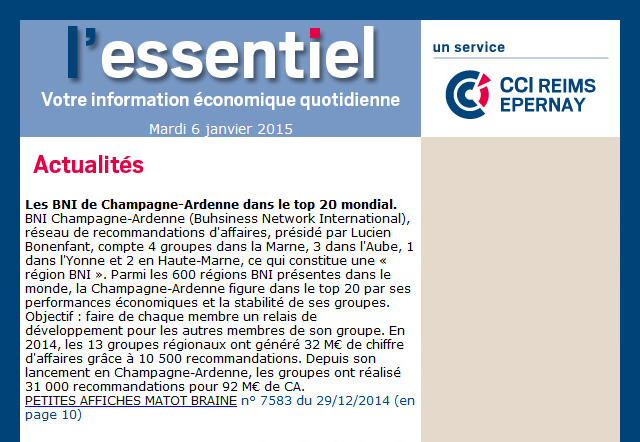 l'essentiel
Votre information économique quotidienne
Mardi 6 janvier 2015

un service
CCI REIMS EPERNAY

Actualités

Les BNI de Champagne-Ardenne dans le top 20 mondial.
BNI Champagne-Ardenne (Buhsiness Network International), réseau de recommandations d'affaires, présidé par Lucien Bonenfant, compte 4 groupes dans la Marne, 3 dans l'Aube, 1 dans l'Yonne et 2 en Haute-Marne, ce qui constitue une « région BNI ». Parmi les 600 régions BNI présentes dans le monde, la Champagne-Ardenne figure dans le top 20 par ses performances économiques et la stabilité de ses groupes. Objectif : faire de chaque membre un relais de développement pour les autres membres de son groupe. En 2014, les 13 groupes régionaux ont généré 32 M€ de chiffre d'affaires grâce à 10 500 recommandations. Depuis son lancement en Champagne-Ardenne, les groupes ont réalisé 31 000 recommandations pour 92 M€ de CA.
PETITES AFFICHES MATOT BRAINE n° 7583 du 29/12/2014 (en page 10)